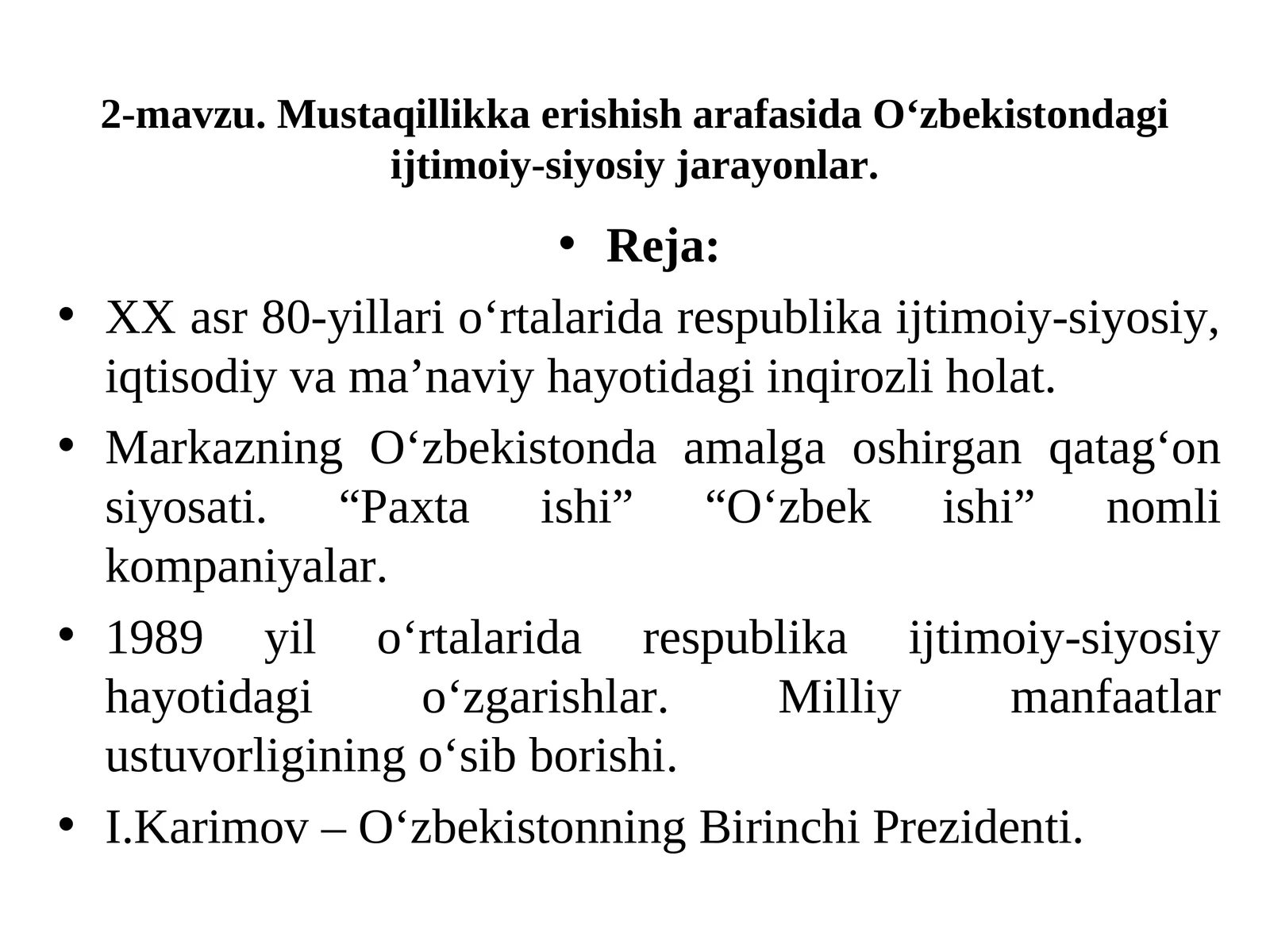 2-mavzu. Mustaqillikka erishish arafasida O‘zbekistondagi ijtimoiy-siyosiy jarayonlar.

• Reja:

• XX asr 80-yillari o‘rtalarida respublika ijtimoiy-siyosiy, iqtisodiy va ma’naviy hayotidagi inqirozli holat.

• Markazning O‘zbekistonda amalga oshirgan qatag‘on siyosati. “Paxta ishi” “O‘zbek ishi” nomli kompaniyalar.

• 1989 yil o‘rtalarida respublika ijtimoiy-siyosiy hayotidagi o‘zgarishlar. Milliy manfaatlar ustuvorligining o‘sib borishi.

• I.Karimov – O‘zbekistonning Birinchi Prezidenti.